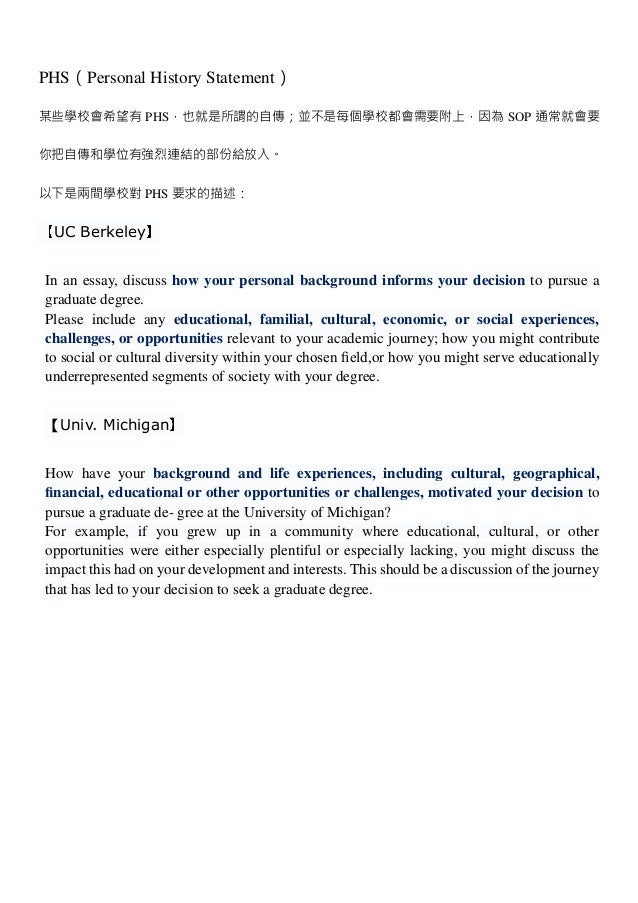 PHS（Personal History Statement）

某些學校會希望有 PHS，也就是所謂的自傳；並不是每個學校都會需要附上，因為 SOP 通常就會要你把自傳和學位有強烈連結的部份給放入。

以下是兩間學校對 PHS 要求的描述：

【UC Berkeley】

In an essay, discuss how your personal background informs your decision to pursue a graduate degree.
Please include any educational, familial, cultural, economic, or social experiences, challenges, or opportunities relevant to your academic journey; how you might contribute to social or cultural diversity within your chosen field,or how you might serve educationally underrepresented segments of society with your degree.

【Univ. Michigan】

How have your background and life experiences, including cultural, geographical, financial, educational or other opportunities or challenges, motivated your decision to pursue a graduate de- gree at the University of Michigan?
For example, if you grew up in a community where educational, cultural, or other opportunities were either especially plentiful or especially lacking, you might discuss the impact this had on your development and interests. This should be a discussion of the journey that has led to your decision to seek a graduate degree.